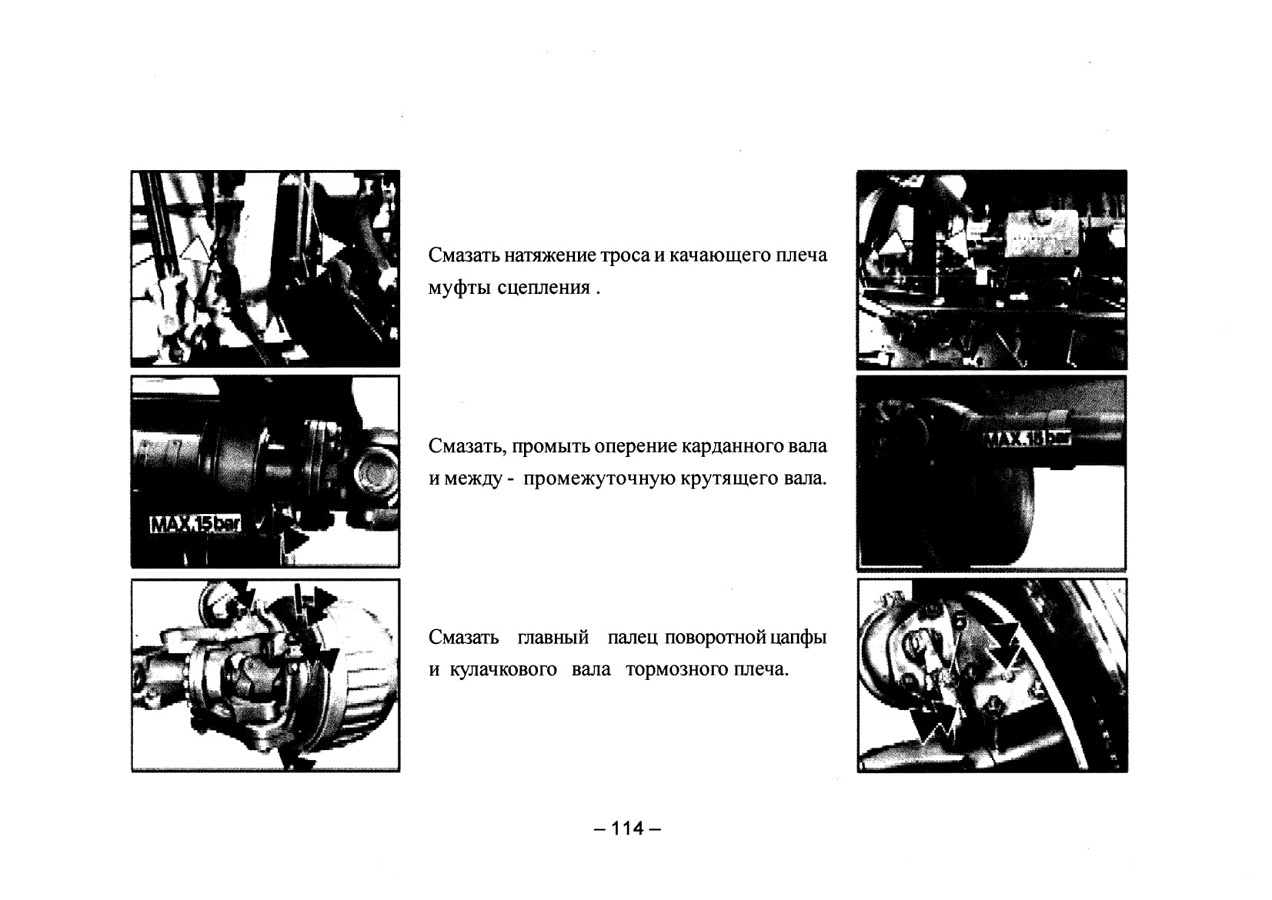 Смазать натяжение троса и качающего плеча муфты сцепления .

MAX.15bar

Смазать, промыть оперение карданного вала и между - промежуточную крутящего вала.

MAX.15bar

Смазать главный палец поворотной цапфы и кулачкового вала тормозного плеча.

– 114 –